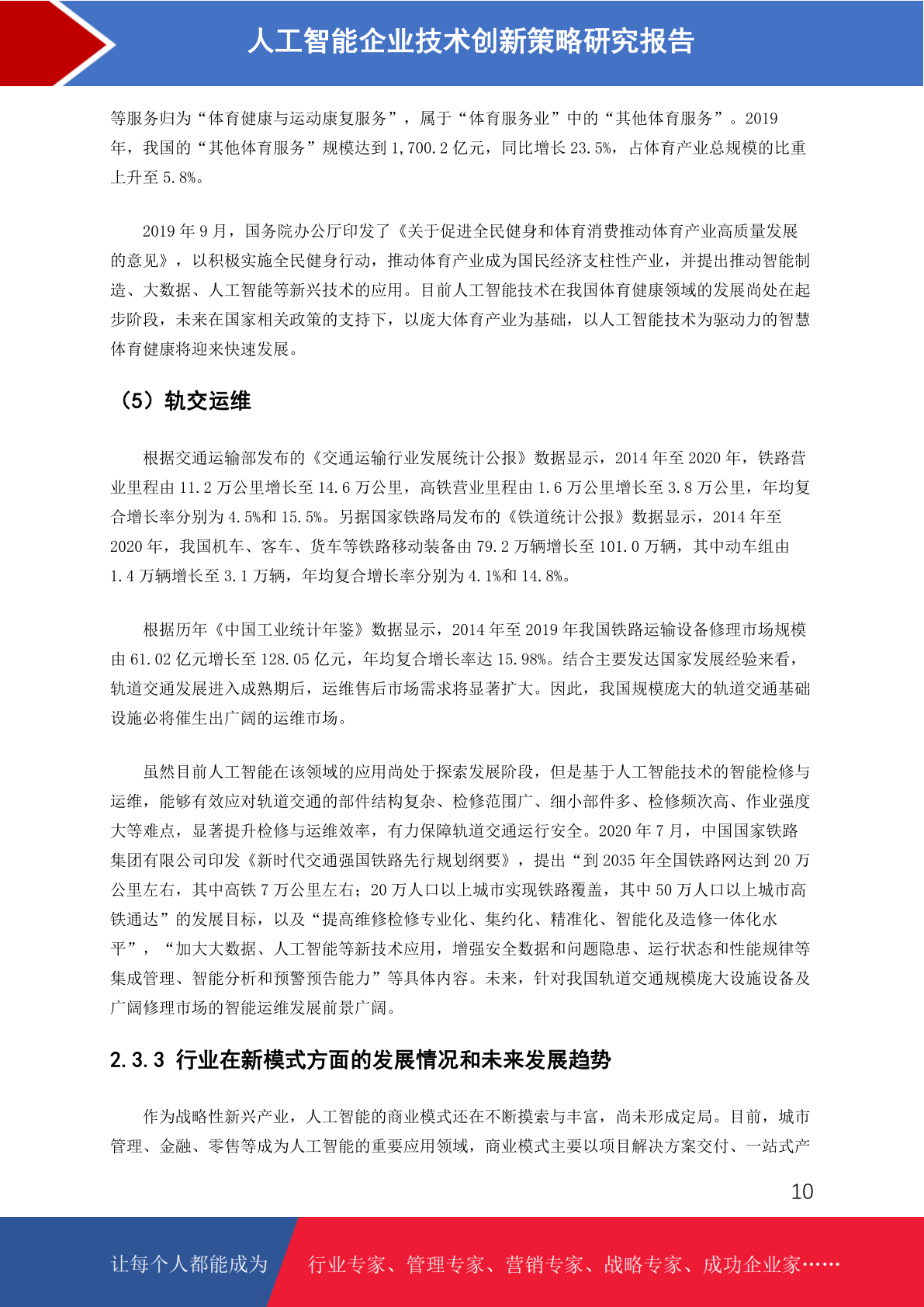 人工智能企业技术创新策略研究报告

等服务归为“体育健康与运动康复服务”，属于“体育服务业”中的“其他体育服务”。2019年，我国的“其他体育服务”规模达到1,700.2亿元，同比增长23.5%，占体育产业总规模的比重上升至5.8%。

2019年9月，国务院办公厅印发了《关于促进全民健身和体育消费推动体育产业高质量发展的意见》，以积极实施全民健身行动，推动体育产业成为国民经济支柱性产业，并提出推动智能制造、大数据、人工智能等新兴技术的应用。目前人工智能技术在我国体育健康领域的发展尚处在起步阶段，未来在国家相关政策的支持下，以庞大体育产业为基础，以人工智能技术为驱动力的智慧体育健康将迎来快速发展。

（5）轨交运维

根据交通运输部发布的《交通运输行业发展统计公报》数据显示，2014年至2020年，铁路营业里程由11.2万公里增长至14.6万公里，高铁营业里程由1.6万公里增长至3.8万公里，年均复合增长率分别为4.5%和15.5%。另据国家铁路局发布的《铁道统计公报》数据显示，2014年至2020年，我国机车、客车、货车等铁路移动装备由79.2万辆增长至101.0万辆，其中动车组由1.4万辆增长至3.1万辆，年均复合增长率分别为4.1%和14.8%。

根据历年《中国工业统计年鉴》数据显示，2014年至2019年我国铁路运输设备修理市场规模由61.02亿元增长至128.05亿元，年均复合增长率达15.98%。结合主要发达国家发展经验来看，轨道交通发展进入成熟期后，运维售后市场需求将显著扩大。因此，我国规模庞大的轨道交通基础设施必将催生出广阔的运维市场。

虽然目前人工智能在该领域的应用尚处于探索发展阶段，但是基于人工智能技术的智能检修与运维，能够有效应对轨道交通的部件结构复杂、检修范围广、细小部件多、检修频次高、作业强度大等难点，显著提升检修与运维效率，有力保障轨道交通运行安全。2020年7月，中国国家铁路集团有限公司印发《新时代交通强国铁路先行规划纲要》，提出“到2035年全国铁路网达到20万公里左右，其中高铁7万公里左右；20万人口以上城市实现铁路覆盖，其中50万人口以上城市高铁通达”的发展目标，以及“提高维修检修专业化、集约化、精准化、智能化及造修一体化水平”，“加大大数据、人工智能等新技术应用，增强安全数据和问题隐患、运行状态和性能规律等集成管理、智能分析和预警预告能力”等具体内容。未来，针对我国轨道交通规模庞大设施设备及广阔修理市场的智能运维发展前景广阔。

2.3.3 行业在新模式方面的发展情况和未来发展趋势

作为战略性新兴产业，人工智能的商业模式还在不断摸索与丰富，尚未形成定局。目前，城市管理、金融、零售等成为人工智能的重要应用领域，商业模式主要以项目解决方案交付、一站式产

10

让每个人都能成为 行业专家、管理专家、营销专家、战略专家、成功企业家……